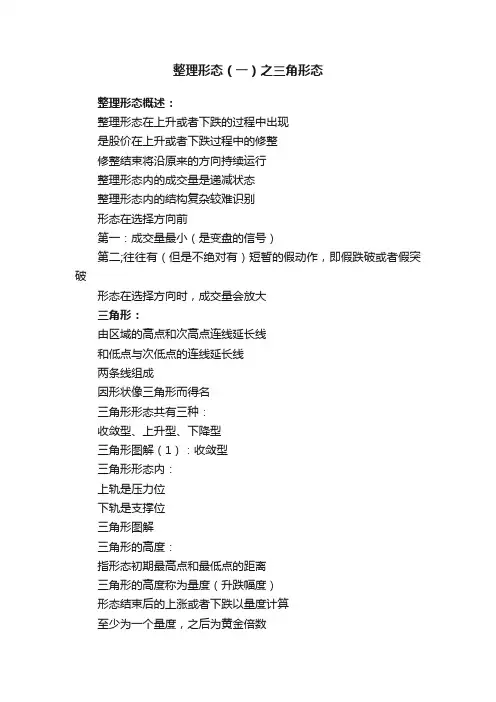 整理形态（一）之三角形态

整理形态概述：

整理形态在上升或者下跌的过程中出现

是股价在上升或者下跌过程中的修整

修整结束将沿原来的方向持续运行

整理形态内的成交量是递减状态

整理形态内的结构复杂较难识别

形态在选择方向前

第一：成交量最小（是变盘的信号）

第二;往往有（但是不绝对有）短暂的假动作，即假跌破或者假突破

形态在选择方向时，成交量会放大

三角形：

由区域的高点和次高点连线延长线

和低点与次低点的连线延长线

两条线组成

因形状像三角形而得名

三角形形态共有三种：

收敛型、上升型、下降型

三角形图解（1）：收敛型

三角形形态内：

上轨是压力位

下轨是支撑位

三角形图解

三角形的高度：

指形态初期最高点和最低点的距离

三角形的高度称为量度（升跌幅度）

形态结束后的上涨或者下跌以量度计算

至少为一个量度，之后为黄金倍数